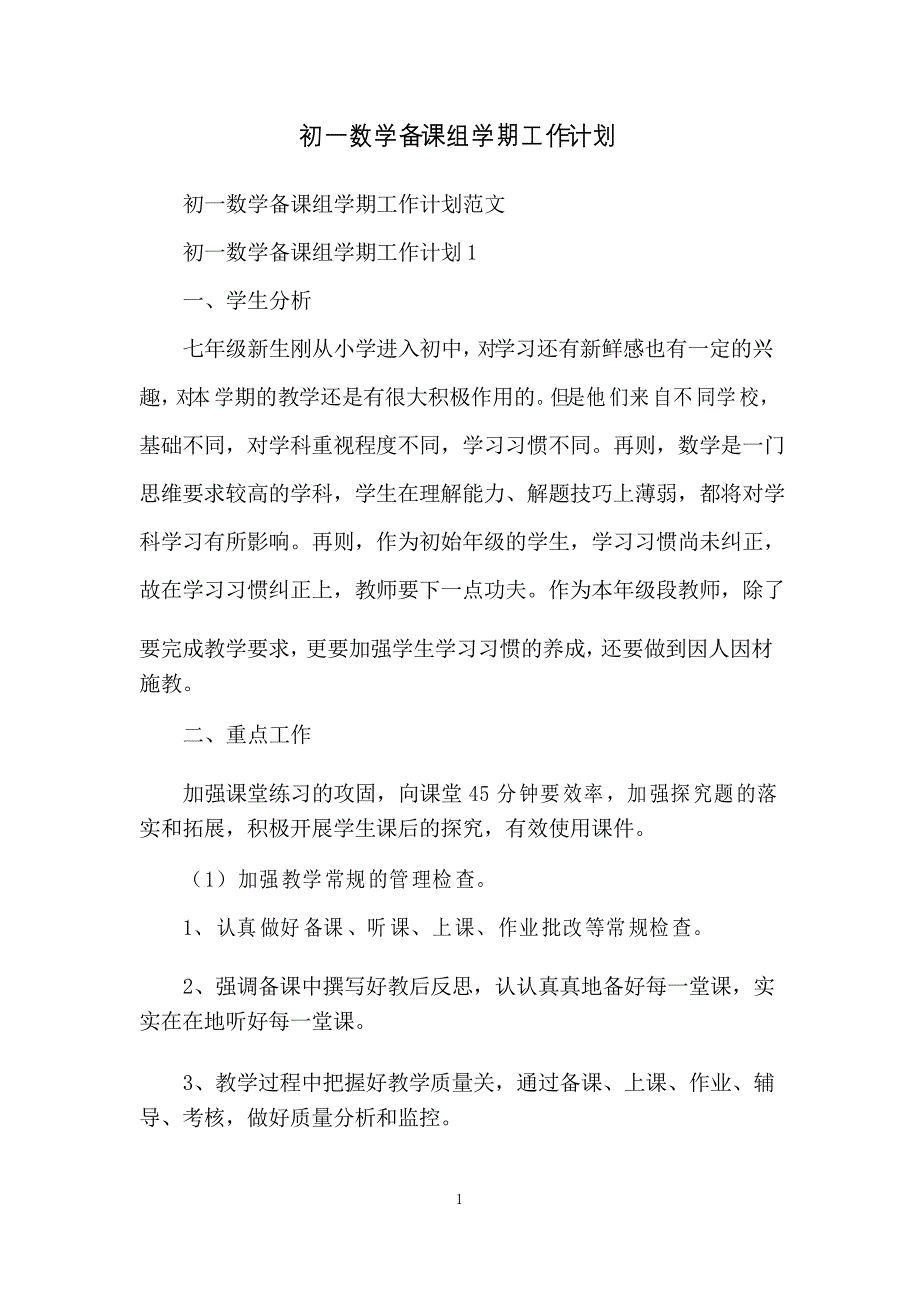 初一数学备课组学期工作计划

初一数学备课组学期工作计划范文

初一数学备课组学期工作计划1

一、学生分析

七年级新生刚从小学进入初中，对学习还有新鲜感也有一定的兴趣，对本学期的教学还是有很大积极作用的。但是他们来自不同学校，基础不同，对学科重视程度不同，学习习惯不同。再则，数学是一门思维要求较高的学科，学生在理解能力、解题技巧上薄弱，都将对学科学习有所影响。再则，作为初始年级的学生，学习习惯尚未纠正，故在学习习惯纠正上，教师要下一点功夫。作为本年级段教师，除了要完成教学要求，更要加强学生学习习惯的养成，还要做到因人因材施教。

二、重点工作

加强课堂练习的攻固，向课堂45分钟要效率，加强探究题的落实和拓展，积极开展学生课后的探究，有效使用课件。

（1）加强教学常规的管理检查。

1、认真做好备课、听课、上课、作业批改等常规检查。

2、强调备课中撰写好教后反思，认认真真地备好每一堂课，实实在在地听好每一堂课。

3、教学过程中把握好教学质量关，通过备课、上课、作业、辅导、考核，做好质量分析和监控。

1